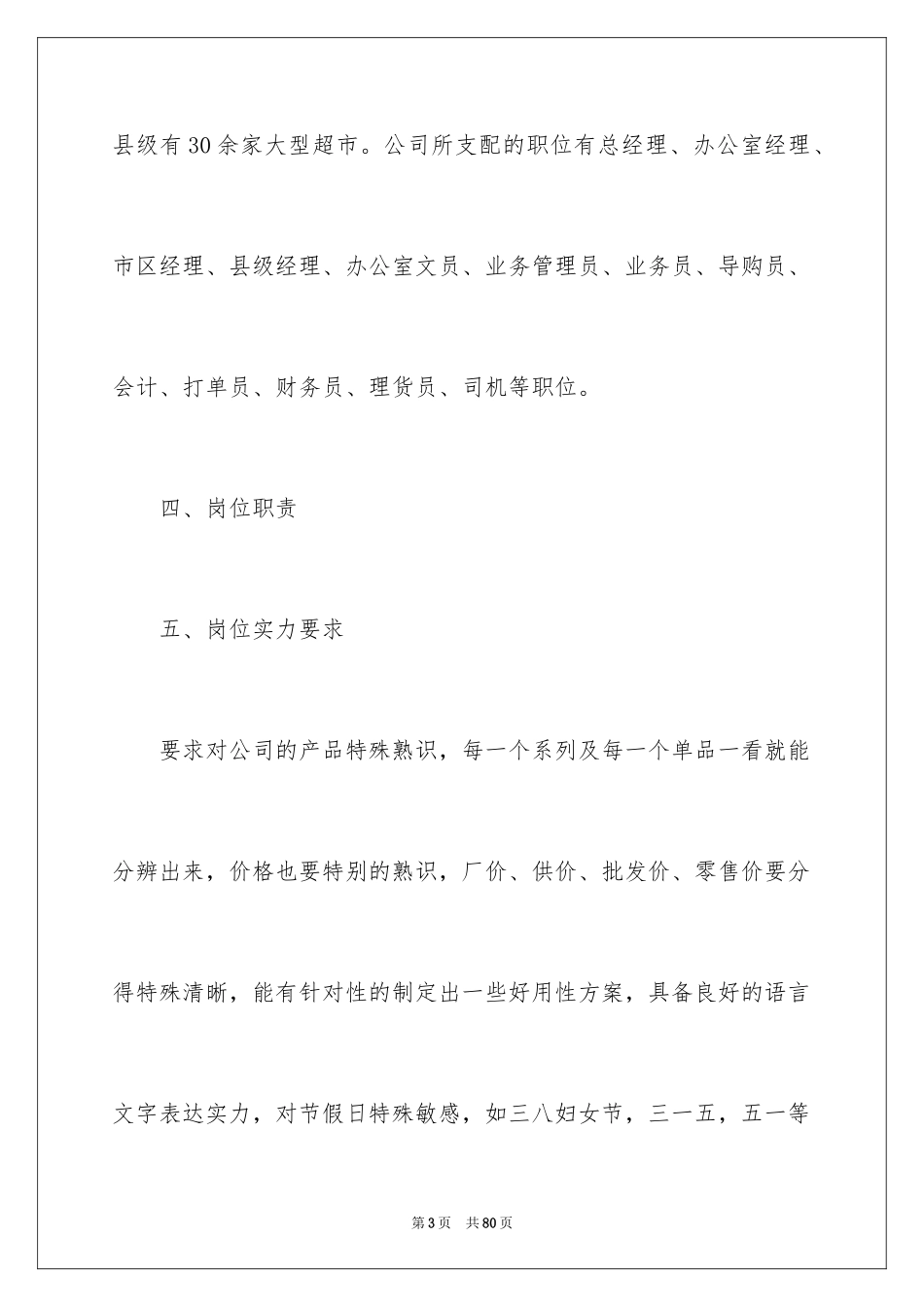 县级有30余家大型超市。公司所支配的职位有总经理、办公室经理、市区经理、县级经理、办公室文员、业务管理员、业务员、导购员、会计、打单员、财务员、理货员、司机等职位。

四、岗位职责

五、岗位实力要求

要求对公司的产品特殊熟识，每一个系列及每一个单品一看就能分辨出来，价格也要特别的熟识，厂价、供价、批发价、零售价要分得特殊清晰，能有针对性的制定出一些好用性方案，具备良好的语言文字表达实力，对节假日特殊敏感，如三八妇女节，三一五，五一等

第3页 共80页